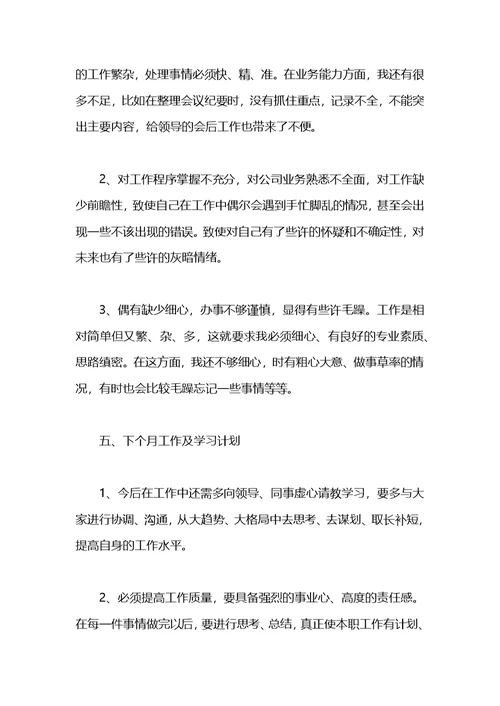 的工作繁杂，处理事情必须快、精、准。在业务能力方面，我还有很多不足，比如在整理会议纪要时，没有抓住重点，记录不全，不能突出主要内容，给领导的会后工作也带来了不便。

2、对工作程序掌握不充分，对公司业务熟悉不全面，对工作缺少前瞻性，致使自己在工作中偶尔会遇到手忙脚乱的情况，甚至会出现一些不该出现的错误。致使对自己有了些许的怀疑和不确定性，对未来也有了些许的灰暗情绪。

3、偶有缺少细心，办事不够谨慎，显得有些许毛躁。工作是相对简单但又繁、杂、多，这就要求我必须细心、有良好的专业素质、思路缜密。在这方面，我还不够细心，时有粗心大意、做事草率的情况，有时也会比较毛躁忘记一些事情等等。

五、下个月工作及学习计划

1、今后在工作中还需多向领导、同事虚心请教学习，要多与大家进行协调、沟通，从大趋势、大格局中去思考、去谋划、取长补短，提高自身的工作水平。

2、必须提高工作质量，要具备强烈的事业心、高度的责任感。在每一件事情做完以后，要进行思考、总结，真正使本职工作有计划、